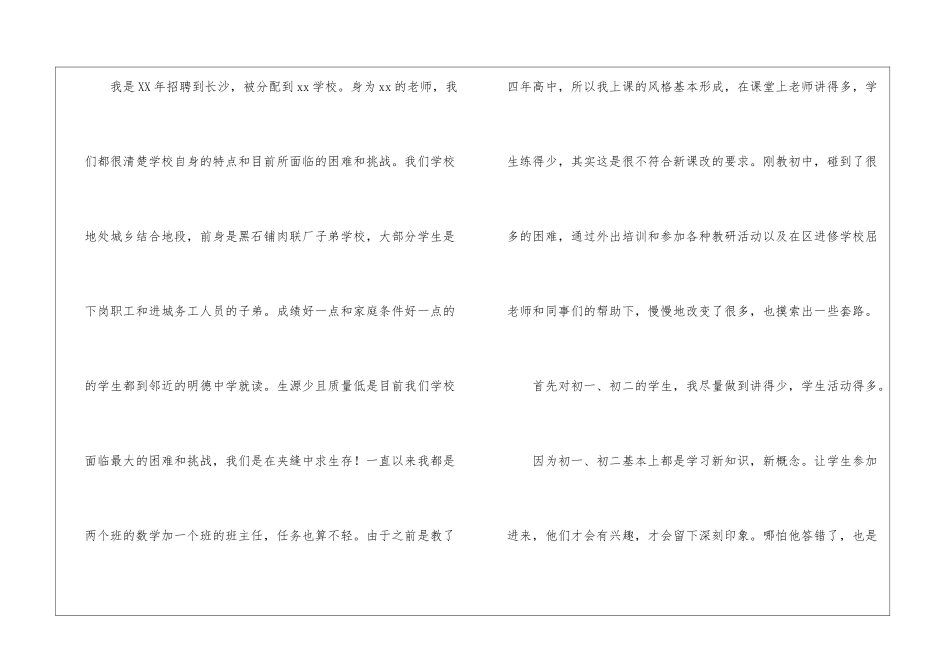 我是XX年招聘到长沙，被分配到xx学校。身为xx的老师，我们都很清楚学校自身的特点和目前所面临的困难和挑战。我们学校地处城乡结合地段，前身是黑石铺肉联厂子弟学校，大部分学生是下岗职工和进城务工人员的子弟。成绩好一点和家庭条件好一点的的学生都到邻近的明德中学就读。生源少且质量低是目前我们学校面临最大的困难和挑战，我们是在夹缝中求生存！一直以来我都是两个班的数学加一个班的班主任，任务也算不轻。由于之前是教了四年高中，所以我上课的风格基本形成，在课堂上老师讲得多，学生练得少，其实这是很不符合新课改的要求。刚教初中，碰到了很多的困难，通过外出培训和参加各种教研活动以及在区进修学校屈老师和同事们的帮助下，慢慢地改变了很多，也摸索出一些套路。

首先对初一、初二的学生，我尽量做到讲得少，学生活动得多。

因为初一、初二基本上都是学习新知识，新概念。让学生参加进来，他们才会有兴趣，才会留下深刻印象。哪怕他答错了，也是